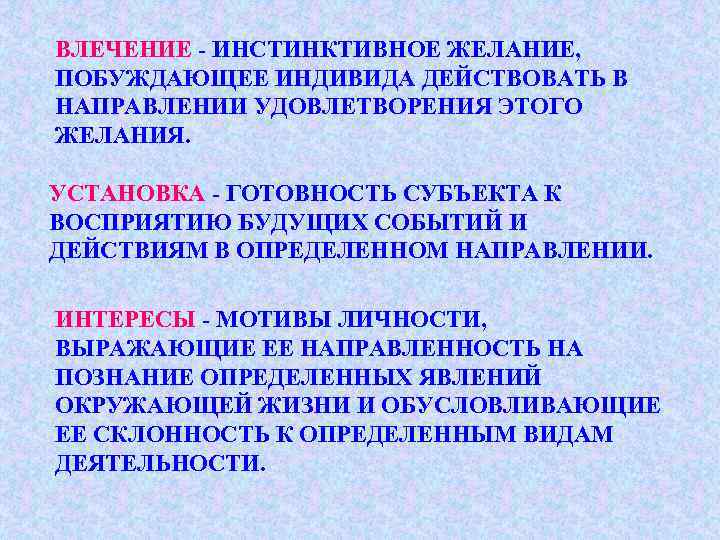 ВЛЕЧЕНИЕ - ИНСТИНКТИВНОЕ ЖЕЛАНИЕ, ПОБУЖДАЮЩЕЕ ИНДИВИДА ДЕЙСТВОВАТЬ В НАПРАВЛЕНИИ УДОВЛЕТВОРЕНИЯ ЭТОГО ЖЕЛАНИЯ.

УСТАНОВКА - ГОТОВНОСТЬ СУБЪЕКТА К ВОСПРИЯТИЮ БУДУЩИХ СОБЫТИЙ И ДЕЙСТВИЯМ В ОПРЕДЕЛЕННОМ НАПРАВЛЕНИИ.

ИНТЕРЕСЫ - МОТИВЫ ЛИЧНОСТИ, ВЫРАЖАЮЩИЕ ЕЕ НАПРАВЛЕННОСТЬ НА ПОЗНАНИЕ ОПРЕДЕЛЕННЫХ ЯВЛЕНИЙ ОКРУЖАЮЩЕЙ ЖИЗНИ И ОБУСЛОВЛИВАЮЩИЕ ЕЕ СКЛОННОСТЬ К ОПРЕДЕЛЕННЫМ ВИДАМ ДЕЯТЕЛЬНОСТИ.